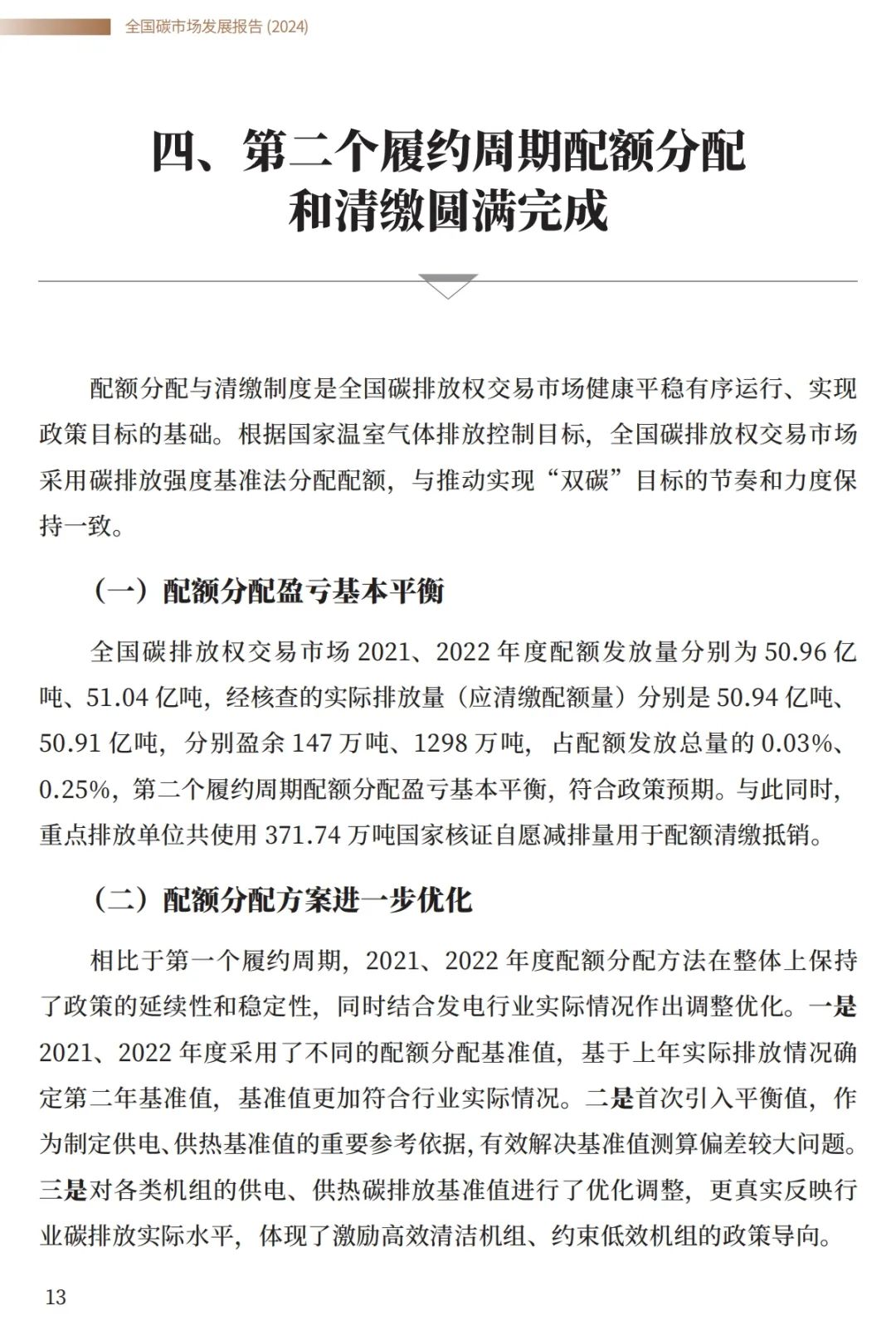 全国碳市场发展报告 (2024)

四、第二个履约周期配额分配和清缴圆满完成

配额分配与清缴制度是全国碳排放权交易市场健康平稳有序运行、实现政策目标的基础。根据国家温室气体排放控制目标，全国碳排放权交易市场采用碳排放强度基准法分配配额，与推动实现“双碳”目标的节奏和力度保持一致。

（一）配额分配盈亏基本平衡

全国碳排放权交易市场 2021、2022 年度配额发放量分别为 50.96 亿吨、51.04 亿吨，经核查的实际排放量（应清缴配额量）分别是 50.94 亿吨、50.91 亿吨，分别盈余 147 万吨、1298 万吨，占配额发放总量的 0.03%、0.25%，第二个履约周期配额分配盈亏基本平衡，符合政策预期。与此同时，重点排放单位共使用 371.74 万吨国家核证自愿减排量用于配额清缴抵销。

（二）配额分配方案进一步优化

相比于第一个履约周期，2021、2022 年度配额分配方法在整体上保持了政策的延续性和稳定性，同时结合发电行业实际情况作出调整优化。一是 2021、2022 年度采用了不同的配额分配基准值，基于上年实际排放情况确定第二年基准值，基准值更加符合行业实际情况。二是首次引入平衡值，作为制定供电、供热基准值的重要参考依据，有效解决基准值测算偏差较大问题。三是对各类机组的供电、供热碳排放基准值进行了优化调整，更真实反映行业碳排放实际水平，体现了激励高效清洁机组、约束低效机组的政策导向。

13